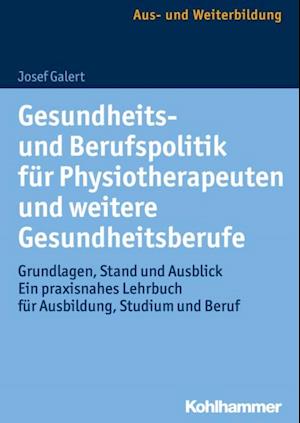 Aus- und Weiterbildung

Josef Galert

Gesundheits- und Berufspolitik für Physiotherapeuten und weitere Gesundheitsberufe

Grundlagen, Stand und Ausblick
Ein praxisnahes Lehrbuch für Ausbildung, Studium und Beruf

Kohlhammer